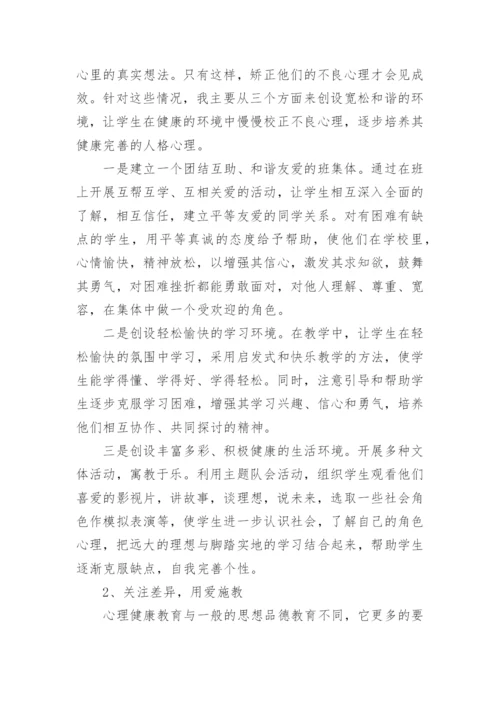 心里的真实想法。只有这样，矫正他们的不良心理才会见成效。针对这些情况，我主要从三个方面来创设宽松和谐的环境，让学生在健康的环境中慢慢校正不良心理，逐步培养其健康完善的人格心理。

一是建立一个团结互助、和谐友爱的班集体。通过在班上开展互帮互学、互相关爱的活动，让学生相互深入全面的了解，相互信任，建立平等友爱的同学关系。对有困难有缺点的学生，用平等真诚的态度给予帮助，使他们在学校里，心情愉快，精神放松，以增强其信心，激发其求知欲，鼓舞其勇气，对困难挫折都能勇敢面对，对他人理解、尊重、宽容，在集体中做一个受欢迎的角色。

二是创设轻松愉快的学习环境。在教学中，让学生在轻松愉快的氛围中学习，采用启发式和快乐教学的方法，使学生能学得懂、学得好、学得轻松。同时，注意引导和帮助学生逐步克服学习困难，增强其学习兴趣、信心和勇气，培养他们相互协作、共同探讨的精神。

三是创设丰富多彩、积极健康的生活环境。开展多种文体活动，寓教于乐。利用主题队会活动，组织学生观看他们喜爱的影视片，讲故事，谈理想，说未来，选取一些社会角色作模拟表演等，使学生进一步认识社会，了解自己的角色心理，把远大的理想与脚踏实地的学习结合起来，帮助学生逐渐克服缺点，自我完善个性。

2、关注差异，用爱施教

心理健康教育与一般的思想品德教育不同，它更多的要